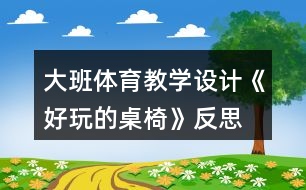 大班体育教学设计《好玩的桌椅》反思